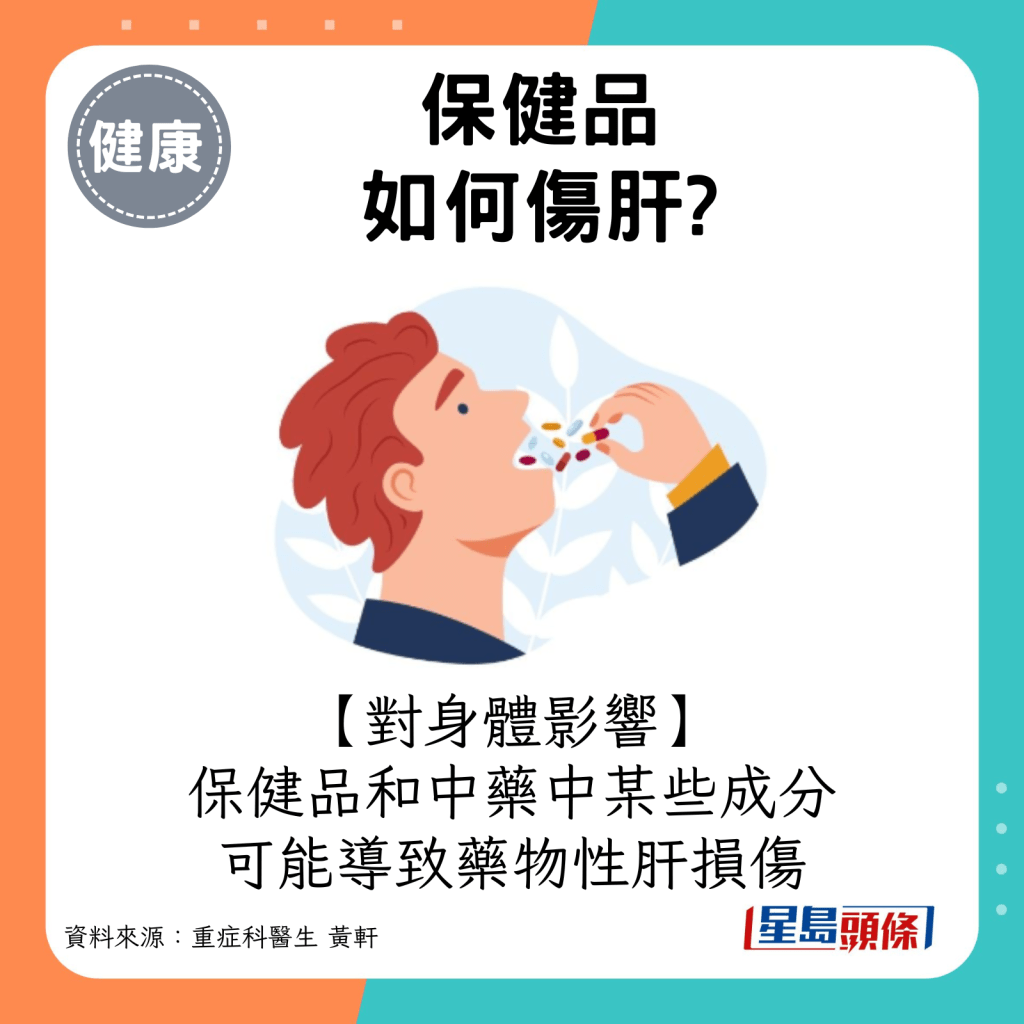 健康

保健品
如何傷肝?

【對身體影響】
保健品和中藥中某些成分
可能導致藥物性肝損傷

資料來源：重症科醫生 黃軒

星島頭條